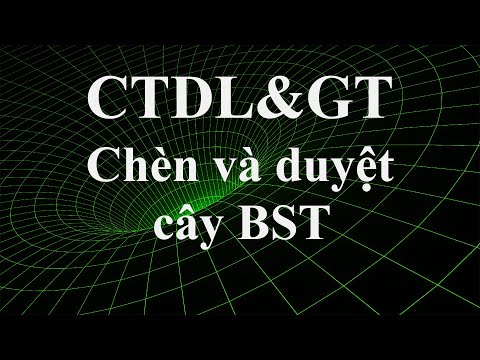 CTDL&GT
Chèn và duyệt cây BST